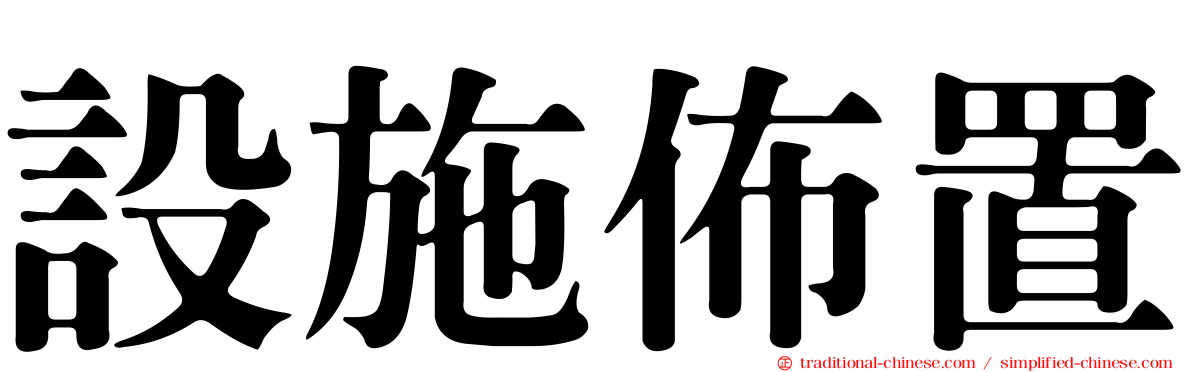 設施佈置

traditional-chinese.com / simplified-chinese.com